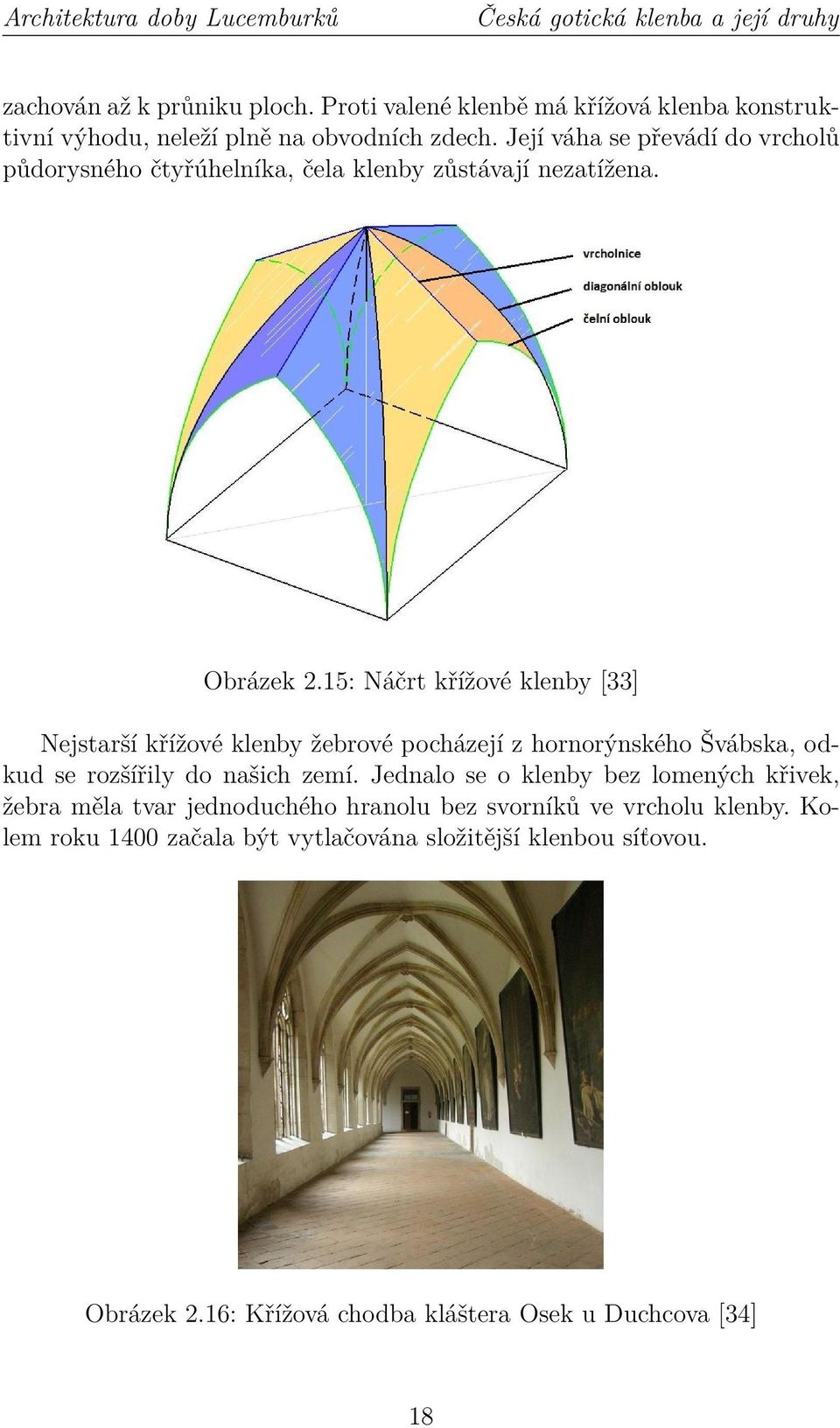 Architektura doby Lucemburků Česká gotická klenba a její druhy

zachován až k průniku ploch. Proti valené klenbě má křížová klenba konstruktivní výhodu, neleží plně na obvodních zdech. Její váha se převádí do vrcholů půdorysného čtyřúhelníka, čela klenby zůstávají nezatížena.

vrcholnice
diagonální oblouk
čelní oblouk

Obrázek 2.15: Náčrt křížové klenby [33]

Nejstarší křížové klenby žebrové pocházejí z hornorýnského Švábska, odkud se rozšířily do našich zemí. Jednalo se o klenby bez lomených křivek, žebra měla tvar jednoduchého hranolu bez svorníků ve vrcholu klenby. Kolem roku 1400 začala být vytlačována složitější klenbou síťovou.

Obrázek 2.16: Křížová chodba kláštera Osek u Duchcova [34]

18